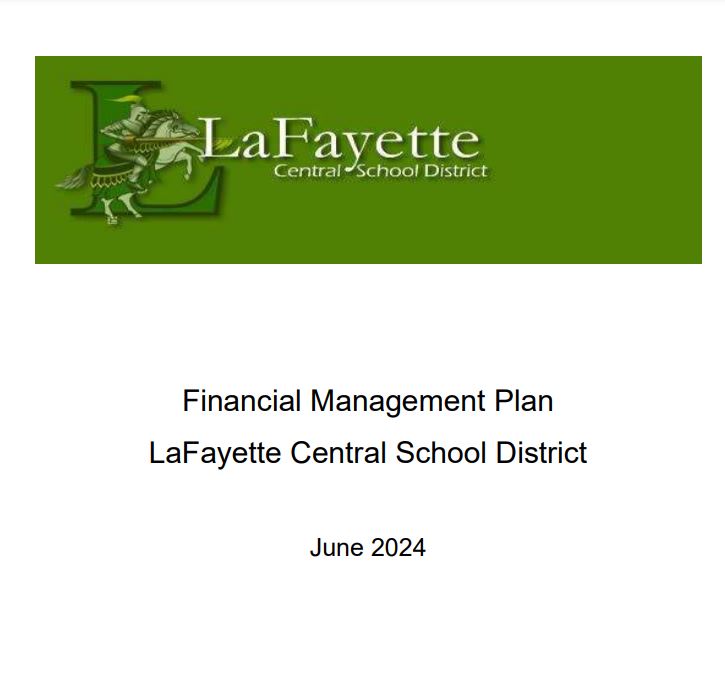 LaFayette
Central School District

Financial Management Plan
LaFayette Central School District

June 2024